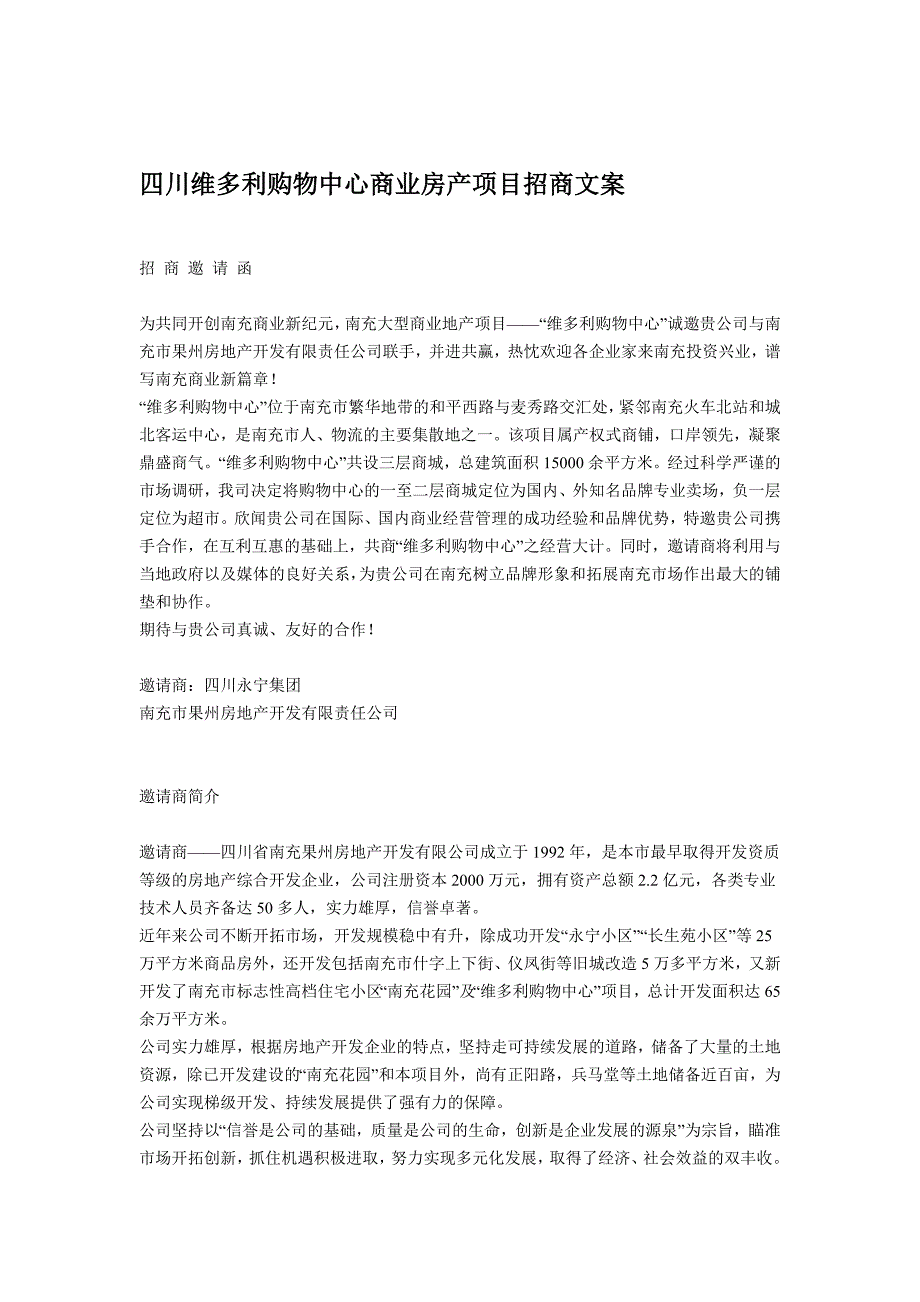 四川维多利购物中心商业房产项目招商文案

招 商 邀 请 函

为共同开创南充商业新纪元，南充大型商业地产项目——“维多利购物中心”诚邀贵公司与南充市果州房地产开发有限责任公司联手，并进共赢，热忱欢迎各企业家来南充投资兴业，谱写南充商业新篇章！
“维多利购物中心”位于南充市繁华地带的和平西路与麦秀路交汇处，紧邻南充火车北站和城北客运中心，是南充市人、物流的主要集散地之一。该项目属产权式商铺，口岸领先，凝聚鼎盛商气。“维多利购物中心”共设三层商城，总建筑面积 15000 余平方米。经过科学严谨的市场调研，我司决定将购物中心的一至二层商城定位为国内、外知名品牌专业卖场，负一层定位为超市。欣闻贵公司在国际、国内商业经营管理的成功经验和品牌优势，特邀贵公司携手合作，在互利互惠的基础上，共商“维多利购物中心”之经营大计。同时，邀请商将利用与当地政府以及媒体的良好关系，为贵公司在南充树立品牌形象和拓展南充市场作出最大的铺垫和协作。
期待与贵公司真诚、友好的合作！

邀请商：四川永宁集团
南充市果州房地产开发有限责任公司

邀请商简介

邀请商——四川省南充果州房地产开发有限公司成立于 1992 年，是本市最早取得开发资质等级的房地产综合开发企业，公司注册资本 2000 万元，拥有资产总额 2.2 亿元，各类专业技术人员齐备达 50 多人，实力雄厚，信誉卓著。
近年来公司不断开拓市场，开发规模稳中有升，除成功开发“永宁小区”“长生苑小区”等 25 万平方米商品房外，还开发包括南充市什字上下街、仪凤街等旧城改造 5 万多平方米，又新开发了南充市标志性高档住宅小区“南充花园”及“维多利购物中心”项目，总计开发面积达 65 余万平方米。
公司实力雄厚，根据房地产开发企业的特点，坚持走可持续发展的道路，储备了大量的土地资源，除已开发建设的“南充花园”和本项目外，尚有正阳路，兵马堂等土地储备近百亩，为公司实现梯级开发、持续发展提供了强有力的保障。
公司坚持以“信誉是公司的基础，质量是公司的生命，创新是企业发展的源泉”为宗旨，瞄准市场开拓创新，抓住机遇积极进取，努力实现多元化发展，取得了经济、社会效益的双丰收。